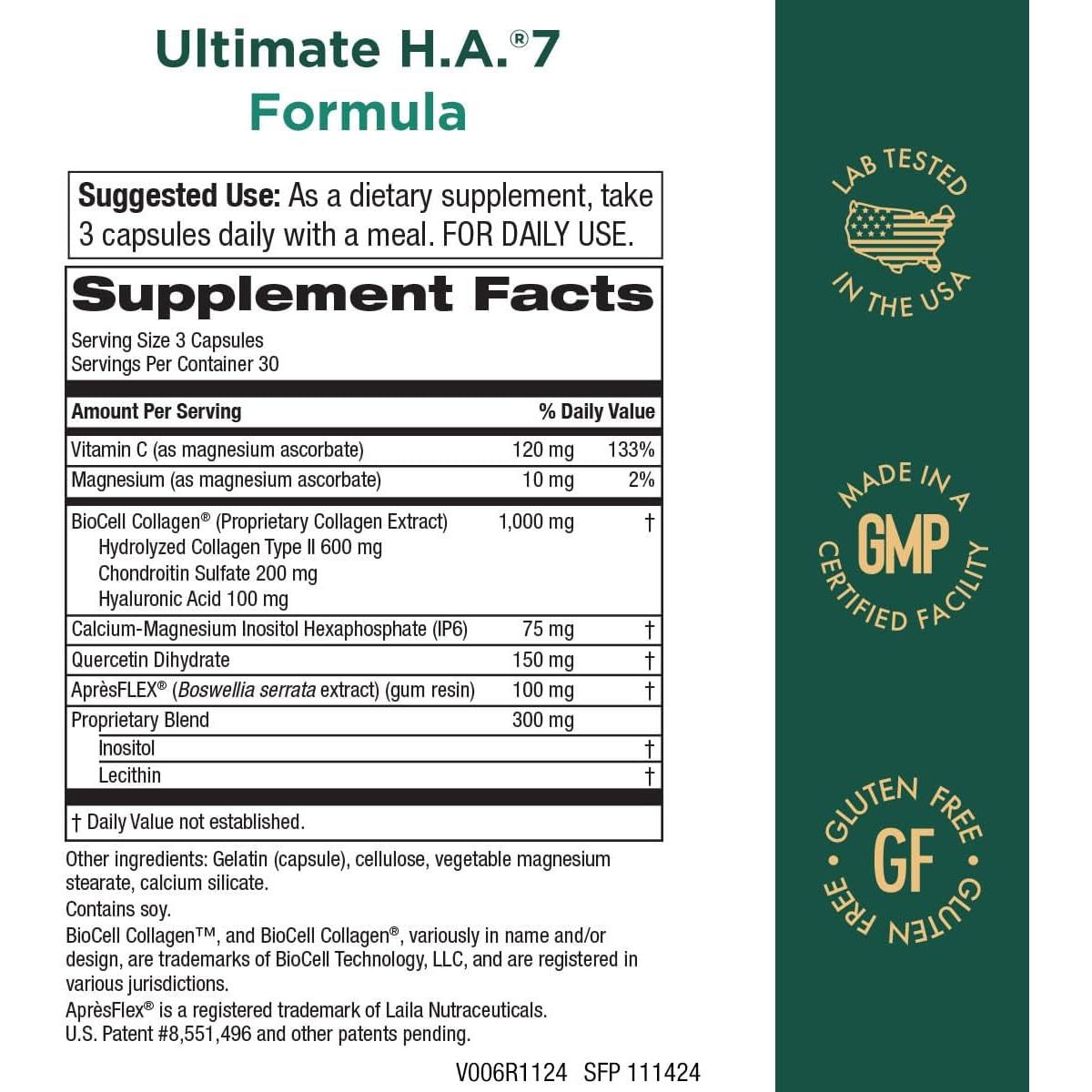 Ultimate H.A.®7 Formula

Suggested Use: As a dietary supplement, take 3 capsules daily with a meal. FOR DAILY USE.

Supplement Facts

Serving Size 3 Capsules
Servings Per Container 30

| Amount Per Serving | | % Daily Value |
|---|---|---|
| Vitamin C (as magnesium ascorbate) | 120 mg | 133% |
| Magnesium (as magnesium ascorbate) | 10 mg | 2% |
| BioCell Collagen® (Proprietary Collagen Extract) Hydrolyzed Collagen Type II 600 mg Chondroitin Sulfate 200 mg Hyaluronic Acid 100 mg | 1,000 mg | † |
| Calcium-Magnesium Inositol Hexaphosphate (IP6) | 75 mg | † |
| Quercetin Dihydrate | 150 mg | † |
| AprèsFLEX® (Boswellia serrata extract) (gum resin) | 100 mg | † |
| Proprietary Blend | 300 mg | |
| Inositol | | † |
| Lecithin | | † |

† Daily Value not established.

Other ingredients: Gelatin (capsule), cellulose, vegetable magnesium stearate, calcium silicate.
Contains soy.
BioCell Collagen™, and BioCell Collagen®, variously in name and/or design, are trademarks of BioCell Technology, LLC, and are registered in various jurisdictions.
AprèsFlex® is a registered trademark of Laila Nutraceuticals.
U.S. Patent #8,551,496 and other patents pending.

V006R1124 SFP 111424

LAB TESTED IN THE USA

MADE IN A GMP CERTIFIED FACILITY

GLUTEN FREE GF GLUTEN FREE